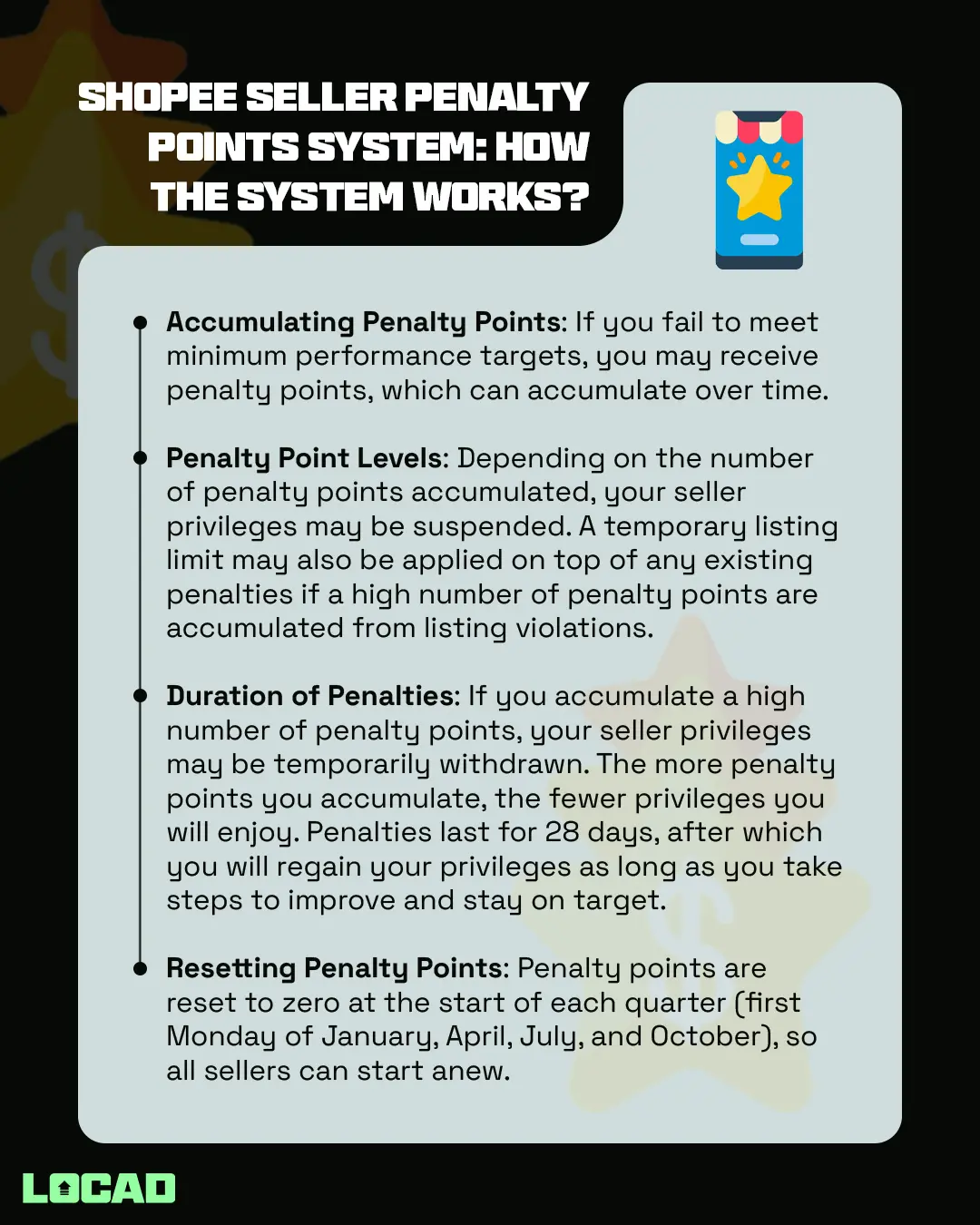 SHOPEE SELLER PENALTY POINTS SYSTEM: HOW THE SYSTEM WORKS?

Accumulating Penalty Points: If you fail to meet minimum performance targets, you may receive penalty points, which can accumulate over time.

Penalty Point Levels: Depending on the number of penalty points accumulated, your seller privileges may be suspended. A temporary listing limit may also be applied on top of any existing penalties if a high number of penalty points are accumulated from listing violations.

Duration of Penalties: If you accumulate a high number of penalty points, your seller privileges may be temporarily withdrawn. The more penalty points you accumulate, the fewer privileges you will enjoy. Penalties last for 28 days, after which you will regain your privileges as long as you take steps to improve and stay on target.

Resetting Penalty Points: Penalty points are reset to zero at the start of each quarter (first Monday of January, April, July, and October), so all sellers can start anew.

LOCAD